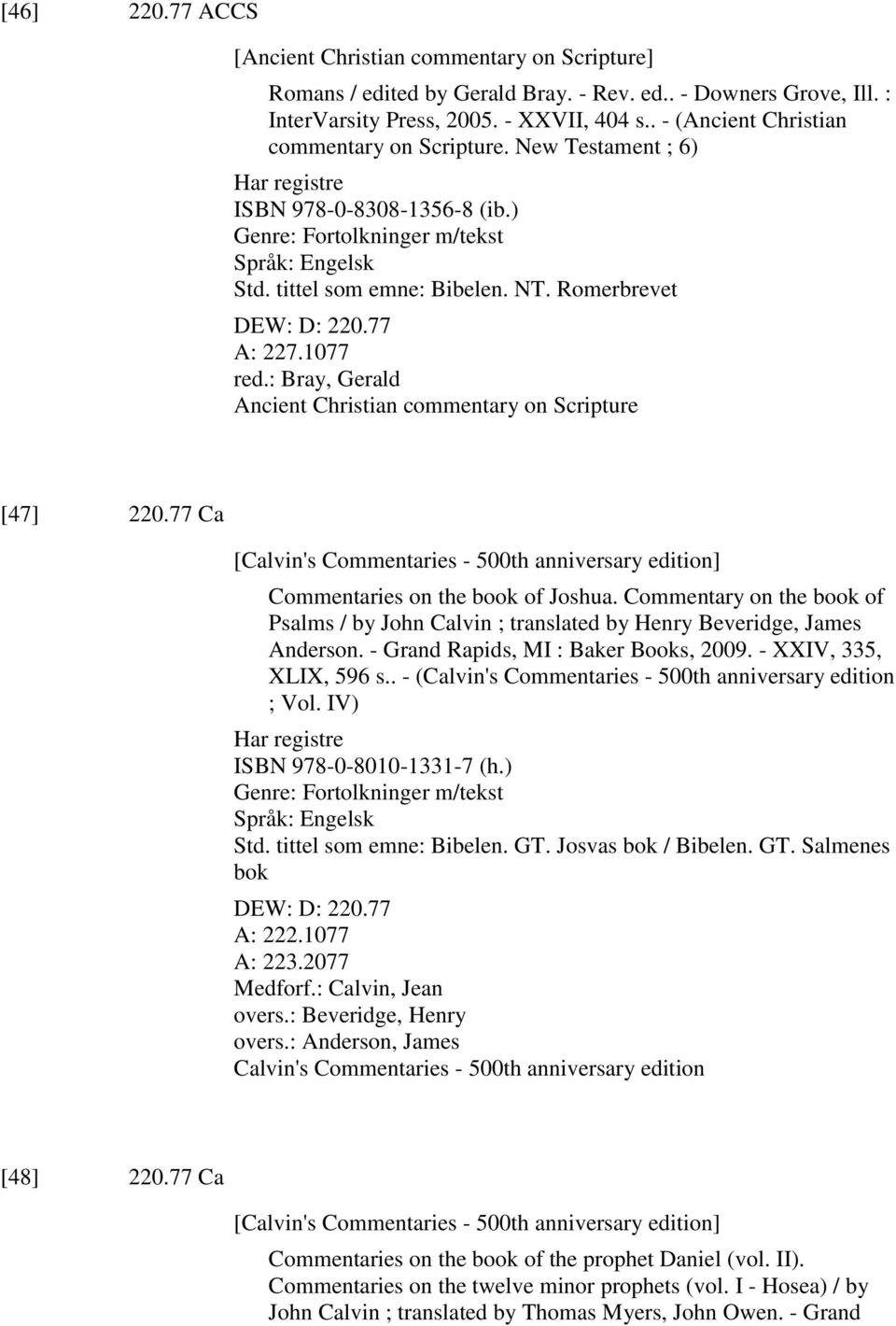 [46] 220.77 ACCS

[Ancient Christian commentary on Scripture]

Romans / edited by Gerald Bray. - Rev. ed.. - Downers Grove, Ill. : InterVarsity Press, 2005. - XXVII, 404 s.. - (Ancient Christian commentary on Scripture. New Testament ; 6)

Har registre
ISBN 978-0-8308-1356-8 (ib.)
Genre: Fortolkninger m/tekst
Språk: Engelsk
Std. tittel som emne: Bibelen. NT. Romerbrevet
DEW: D: 220.77
A: 227.1077
red.: Bray, Gerald
Ancient Christian commentary on Scripture

[47] 220.77 Ca

[Calvin's Commentaries - 500th anniversary edition]

Commentaries on the book of Joshua. Commentary on the book of Psalms / by John Calvin ; translated by Henry Beveridge, James Anderson. - Grand Rapids, MI : Baker Books, 2009. - XXIV, 335, XLIX, 596 s.. - (Calvin's Commentaries - 500th anniversary edition ; Vol. IV)

Har registre
ISBN 978-0-8010-1331-7 (h.)
Genre: Fortolkninger m/tekst
Språk: Engelsk
Std. tittel som emne: Bibelen. GT. Josvas bok / Bibelen. GT. Salmenes bok
DEW: D: 220.77
A: 222.1077
A: 223.2077
Medforf.: Calvin, Jean
overs.: Beveridge, Henry
overs.: Anderson, James
Calvin's Commentaries - 500th anniversary edition

[48] 220.77 Ca

[Calvin's Commentaries - 500th anniversary edition]

Commentaries on the book of the prophet Daniel (vol. II). Commentaries on the twelve minor prophets (vol. I - Hosea) / by John Calvin ; translated by Thomas Myers, John Owen. - Grand